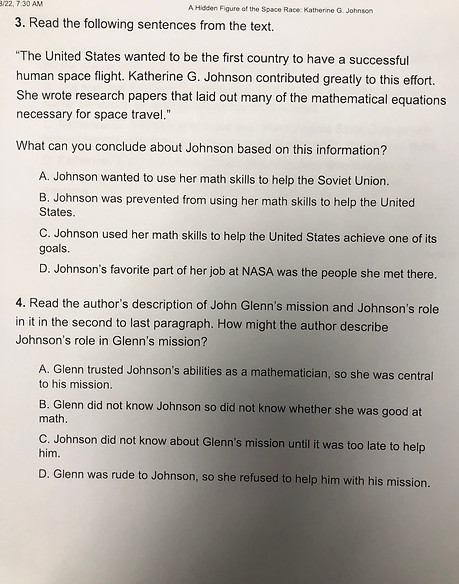 3/22, 7:30 AM

A Hidden Figure of the Space Race: Katherine G. Johnson

3. Read the following sentences from the text.

"The United States wanted to be the first country to have a successful human space flight. Katherine G. Johnson contributed greatly to this effort. She wrote research papers that laid out many of the mathematical equations necessary for space travel."

What can you conclude about Johnson based on this information?

A. Johnson wanted to use her math skills to help the Soviet Union.

B. Johnson was prevented from using her math skills to help the United States.

C. Johnson used her math skills to help the United States achieve one of its goals.

D. Johnson's favorite part of her job at NASA was the people she met there.

4. Read the author's description of John Glenn's mission and Johnson's role in it in the second to last paragraph. How might the author describe Johnson's role in Glenn's mission?

A. Glenn trusted Johnson's abilities as a mathematician, so she was central to his mission.

B. Glenn did not know Johnson so did not know whether she was good at math.

C. Johnson did not know about Glenn's mission until it was too late to help him.

D. Glenn was rude to Johnson, so she refused to help him with his mission.